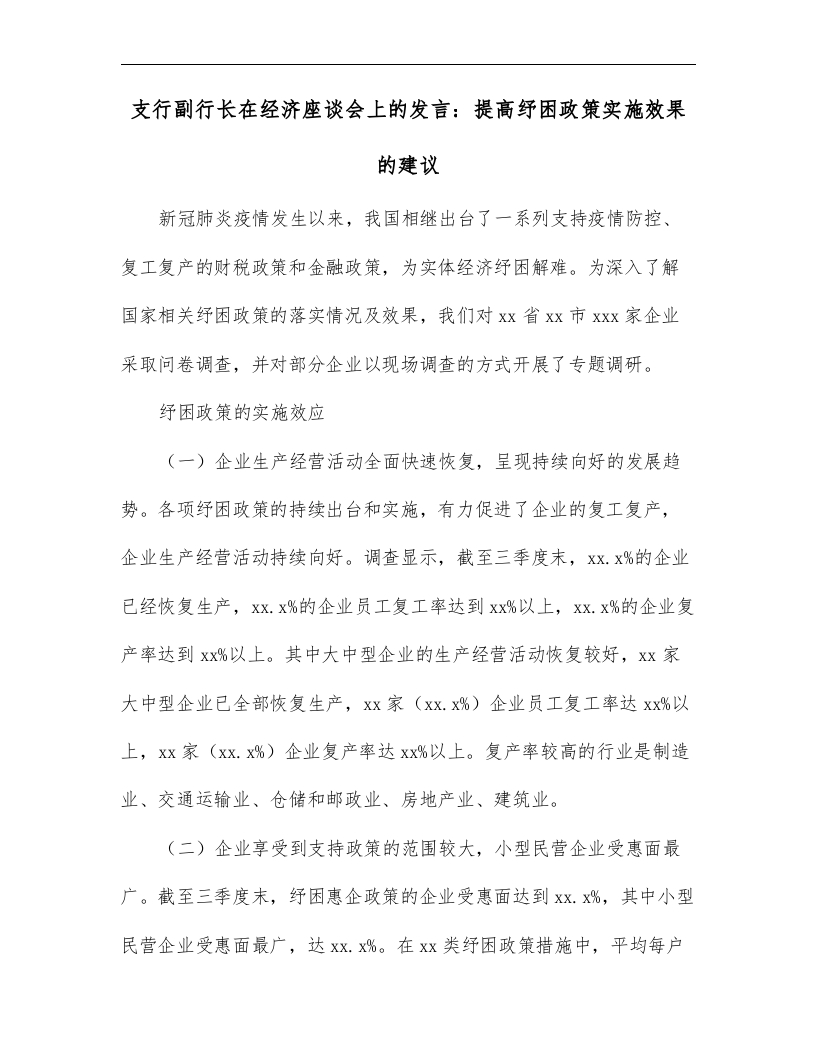 支行副行长在经济座谈会上的发言：提高纾困政策实施效果的建议

新冠肺炎疫情发生以来，我国相继出台了一系列支持疫情防控、复工复产的财税政策和金融政策，为实体经济纾困解难。为深入了解国家相关纾困政策的落实情况及效果，我们对 xx 省 xx 市 xxx 家企业采取问卷调查，并对部分企业以现场调查的方式开展了专题调研。

纾困政策的实施效应

（一）企业生产经营活动全面快速恢复，呈现持续向好的发展趋势。各项纾困政策的持续出台和实施，有力促进了企业的复工复产，企业生产经营活动持续向好。调查显示，截至三季度末，xx.x%的企业已经恢复生产，xx.x%的企业员工复工率达到 xx%以上，xx.x%的企业复产率达到 xx%以上。其中大中型企业的生产经营活动恢复较好，xx 家大中型企业已全部恢复生产，xx 家（xx.x%）企业员工复工率达 xx%以上，xx 家（xx.x%）企业复产率达 xx%以上。复产率较高的行业是制造业、交通运输业、仓储和邮政业、房地产业、建筑业。

（二）企业享受到支持政策的范围较大，小型民营企业受惠面最广。截至三季度末，纾困惠企政策的企业受惠面达到 xx.x%，其中小型民营企业受惠面最广，达 xx.x%。在 xx 类纾困政策措施中，平均每户